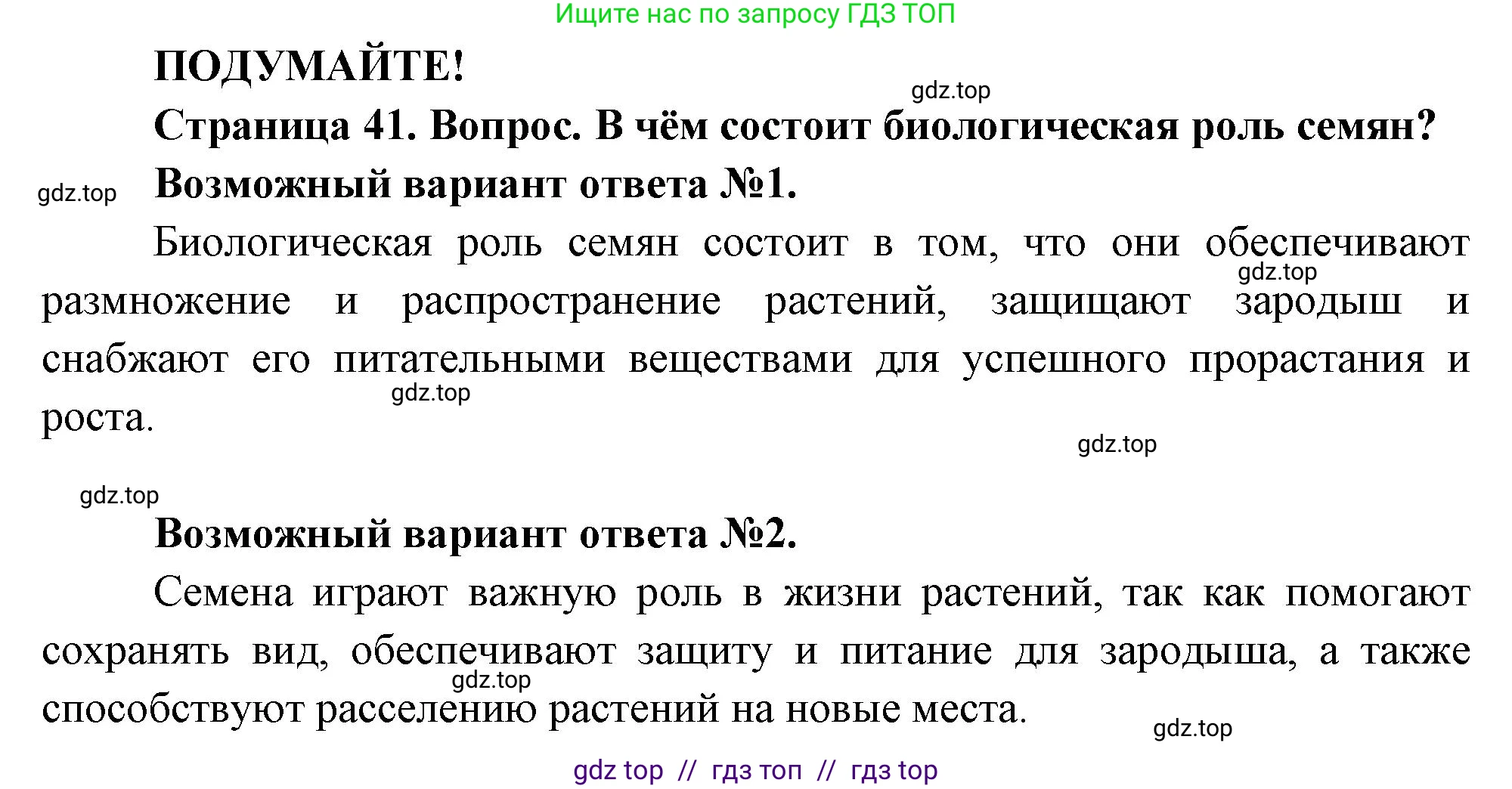 Ищите нас по запросу ГДЗ ТОП

ПОДУМАЙТЕ!

gdz.top

Страница 41. Вопрос. В чём состоит биологическая роль семян?

gdz.top

Возможный вариант ответа №1.

Биологическая роль семян состоит в том, что они обеспечивают размножение и распространение растений, защищают зародыш и снабжают его питательными веществами для успешного прорастания и роста.

gdz.top

gdz.top

gdz.top

gdz.top

Возможный вариант ответа №2.

Семена играют важную роль в жизни растений, так как помогают сохранять вид, обеспечивают защиту и питание для зародыша, а также способствуют расселению растений на новые места.

gdz.top

gdz.top

gdz top // гдз топ // гдз top